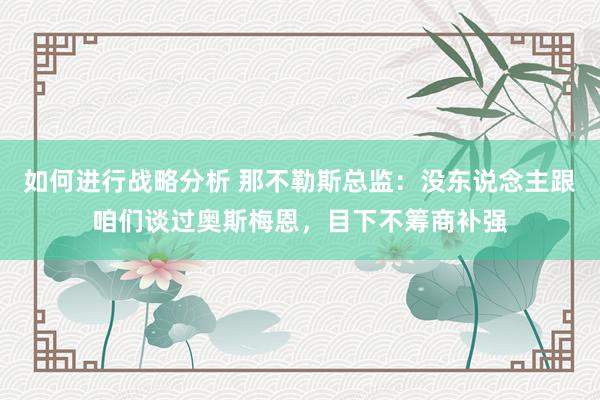 如何进行战略分析 那不勒斯总监：没东说念主跟咱们谈过奥斯梅恩，目下不筹商补强